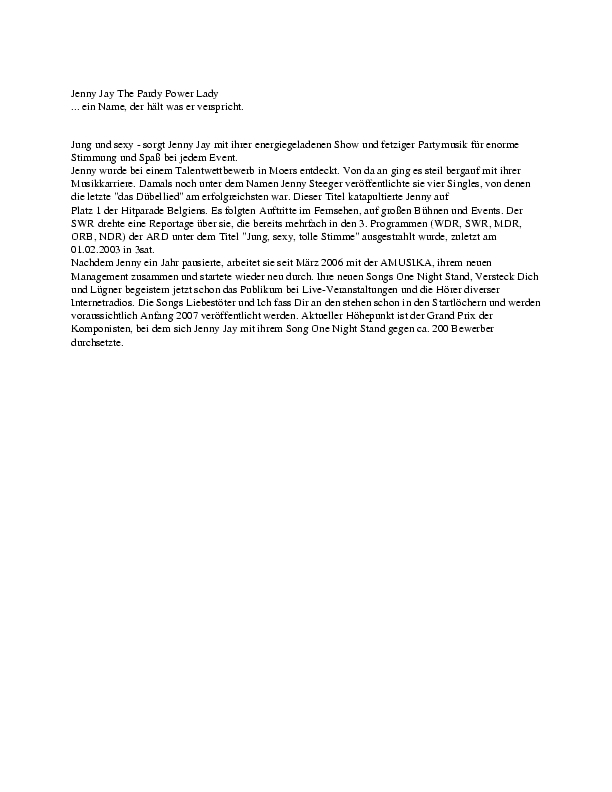 Jenny Jay The Pardy Power Lady
... ein Name, der hält was er verspricht.

Jung und sexy - sorgt Jenny Jay mit ihrer energiegeladenen Show und fetziger Partymusik für enorme Stimmung und Spaß bei jedem Event.
Jenny wurde bei einem Talentwettbewerb in Moers entdeckt. Von da an ging es steil bergauf mit ihrer Musikkarriere. Damals noch unter dem Namen Jenny Steeger veröffentlichte sie vier Singles, von denen die letzte "das Dübellied" am erfolgreichsten war. Dieser Titel katapultierte Jenny auf
Platz 1 der Hitparade Belgiens. Es folgten Auftritte im Fernsehen, auf großen Bühnen und Events. Der SWR drehte eine Reportage über sie, die bereits mehrfach in den 3. Programmen (WDR, SWR, MDR, ORB, NDR) der ARD unter dem Titel "Jung, sexy, tolle Stimme" ausgestrahlt wurde, zuletzt am 01.02.2003 in 3sat.
Nachdem Jenny ein Jahr pausierte, arbeitet sie seit März 2006 mit der AMUSIKA, ihrem neuen Management zusammen und startete wieder neu durch. Ihre neuen Songs One Night Stand, Versteck Dich und Lügner begeistern jetzt schon das Publikum bei Live-Veranstaltungen und die Hörer diverser Internetradios. Die Songs Liebestöter und Ich fass Dir an den stehen schon in den Startlöchern und werden voraussichtlich Anfang 2007 veröffentlicht werden. Aktueller Höhepunkt ist der Grand Prix der Komponisten, bei dem sich Jenny Jay mit ihrem Song One Night Stand gegen ca. 200 Bewerber durchsetzte.